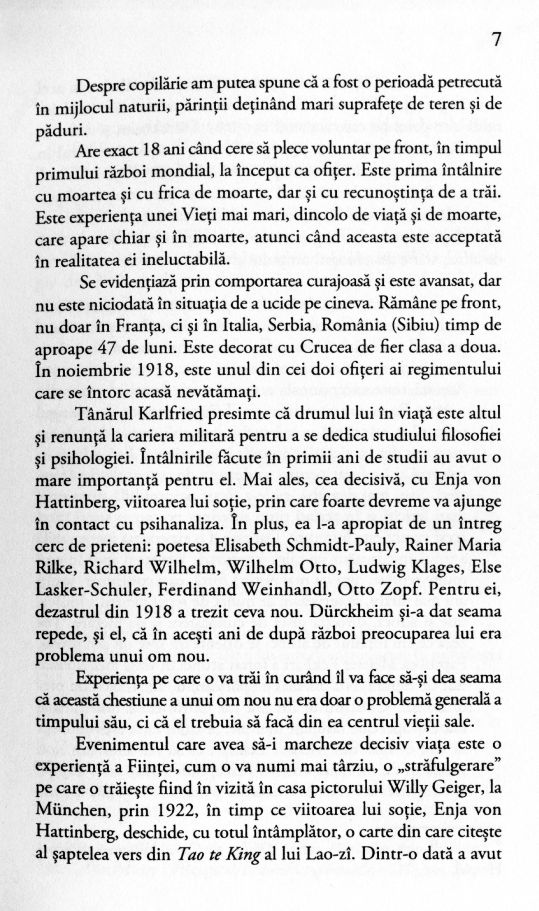 7

Despre copilărie am putea spune că a fost o perioadă petrecută în mijlocul naturii, părinții deținând mari suprafețe de teren și de păduri.

Are exact 18 ani când cere să plece voluntar pe front, în timpul primului război mondial, la început ca ofițer. Este prima întâlnire cu moartea și cu frica de moarte, dar și cu recunoștința de a trăi. Este experiența unei Vieți mai mari, dincolo de viață și de moarte, care apare chiar și în moarte, atunci când aceasta este acceptată în realitatea ei ineluctabilă.

Se evidențiază prin comportarea curajoasă și este avansat, dar nu este niciodată în situația de a ucide pe cineva. Rămâne pe front, nu doar în Franța, ci și în Italia, Serbia, România (Sibiu) timp de aproape 47 de luni. Este decorat cu Crucea de fier clasa a doua. În noiembrie 1918, este unul din cei doi ofițeri ai regimentului care se întorc acasă nevătămați.

Tânărul Karlfried presimte că drumul lui în viață este altul și renunță la cariera militară pentru a se dedica studiului filosofiei și psihologiei. Întâlnirile făcute în primii ani de studii au avut o mare importanță pentru el. Mai ales, cea decisivă, cu Enja von Hattinberg, viitoarea lui soție, prin care foarte devreme va ajunge în contact cu psihanaliza. În plus, ea l-a apropiat de un întreg cerc de prieteni: poetesa Elisabeth Schmidt-Pauly, Rainer Maria Rilke, Richard Wilhelm, Wilhelm Otto, Ludwig Klages, Else Lasker-Schuler, Ferdinand Weinhandl, Otto Zopf. Pentru ei, dezastrul din 1918 a trezit ceva nou. Dürckheim și-a dat seama repede, și el, că în acești ani de după război preocuparea lui era problema unui om nou.

Experiența pe care o va trăi în curând îl va face să-și dea seama că această chestiune a unui om nou nu era doar o problemă generală a timpului său, ci că el trebuia să facă din ea centrul vieții sale.

Evenimentul care avea să-i marcheze decisiv viața este o experiență a Ființei, cum o va numi mai târziu, o „străfulgerare" pe care o trăiește fiind în vizită în casa pictorului Willy Geiger, la München, prin 1922, în timp ce viitoarea lui soție, Enja von Hattinberg, deschide, cu totul întâmplător, o carte din care citește al șaptelea vers din *Tao te King* al lui Lao-zî. Dintr-o dată a avut